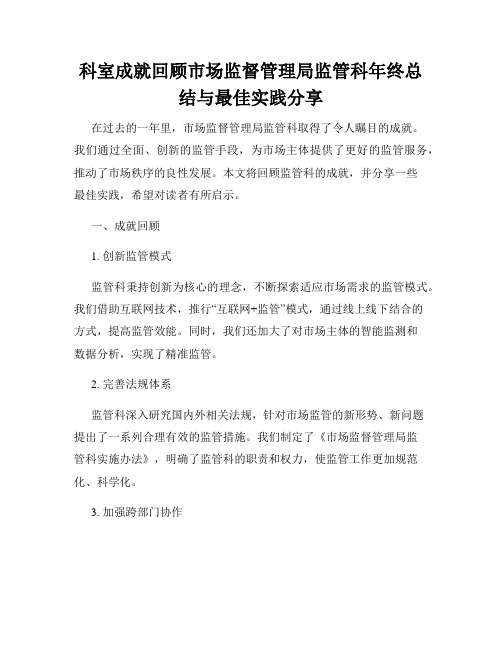 科室成就回顾市场监督管理局监管科年终总结与最佳实践分享

在过去的一年里，市场监督管理局监管科取得了令人瞩目的成就。我们通过全面、创新的监管手段，为市场主体提供了更好的监管服务，推动了市场秩序的良性发展。本文将回顾监管科的成就，并分享一些最佳实践，希望对读者有所启示。

一、成就回顾

1. 创新监管模式

监管科秉持创新为核心的理念，不断探索适应市场需求的监管模式。我们借助互联网技术，推行“互联网+监管”模式，通过线上线下结合的方式，提高监管效能。同时，我们还加大了对市场主体的智能监测和数据分析，实现了精准监管。

2. 完善法规体系

监管科深入研究国内外相关法规，针对市场监管的新形势、新问题提出了一系列合理有效的监管措施。我们制定了《市场监督管理局监管科实施办法》，明确了监管科的职责和权力，使监管工作更加规范化、科学化。

3. 加强跨部门协作